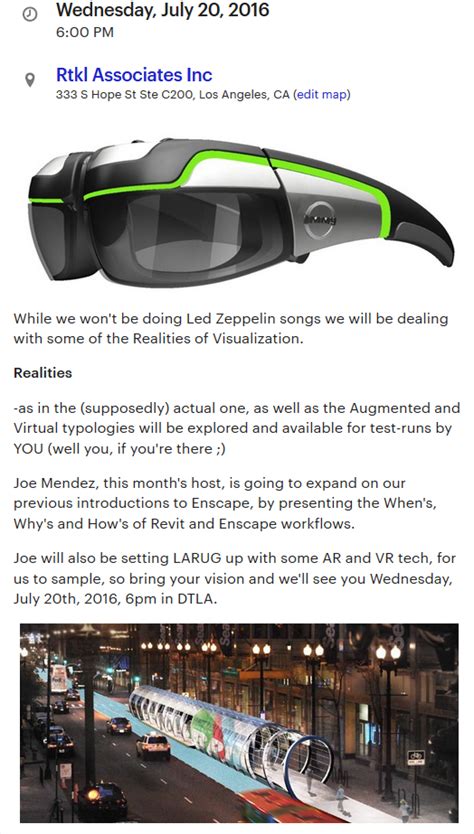 Wednesday, July 20, 2016
6:00 PM

Rtkl Associates Inc
333 S Hope St Ste C200, Los Angeles, CA (edit map)

While we won't be doing Led Zeppelin songs we will be dealing with some of the Realities of Visualization.

Realities

-as in the (supposedly) actual one, as well as the Augmented and Virtual typologies will be explored and available for test-runs by YOU (well you, if you're there ;)

Joe Mendez, this month's host, is going to expand on our previous introductions to Enscape, by presenting the When's, Why's and How's of Revit and Enscape workflows.

Joe will also be setting LARUG up with some AR and VR tech, for us to sample, so bring your vision and we'll see you Wednesday, July 20th, 2016, 6pm in DTLA.